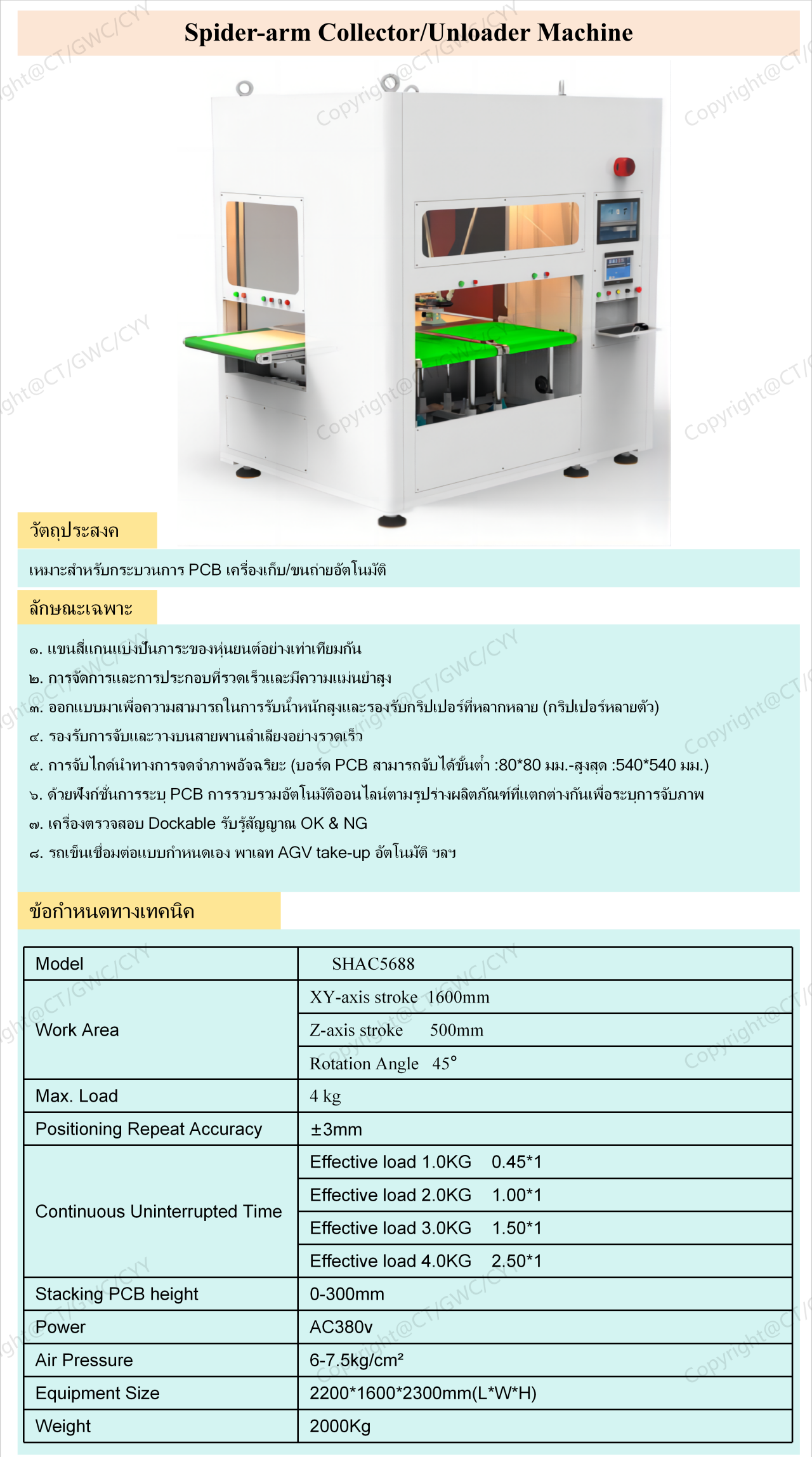 Spider-arm Collector/Unloader Machine

Copyright@CT/GWC/CYY

วัตถุประสงค

เหมาะสำหรับกระบวนการ PCB เครื่องเก็บ/ขนถ่ายอัตโนมัติ

ลักษณะเฉพาะ

๑. แขนสี่แกนแบ่งปันภาระของหุ่นยนต์อย่างเท่าเทียมกัน
๒. การจัดการและการประกอบที่รวดเร็วและมีความแม่นยำสูง
๓. ออกแบบมาเพื่อความสามารถในการรับน้ำหนักสูงและรองรับกริปเปอร์ที่หลากหลาย (กริปเปอร์หลายตัว)
๔. รองรับการจับและวางบนสายพานลำเลียงอย่างรวดเร็ว
๕. การจับไกด์นำทางการจดจำภาพอัจฉริยะ (บอร์ด PCB สามารถจับได้ขั้นต่ำ :80*80 มม.-สูงสุด :540*540 มม.)
๖. ด้วยฟังก์ชั่นการระบุ PCB การรวบรวมอัตโนมัติออนไลน์ตามรูปร่างผลิตภัณฑ์ที่แตกต่างกันเพื่อระบุการจับภาพ
๗. เครื่องตรวจสอบ Dockable รับรู้สัญญาณ OK & NG
๘. รถเข็นเชื่อมต่อแบบกำหนดเอง พาเลท AGV take-up อัตโนมัติ ฯลฯ

ข้อกำหนดทางเทคนิค

| Model | SHAC5688 |
|---|---|
| Work Area | XY-axis stroke 1600mm |
| | Z-axis stroke 500mm |
| | Rotation Angle 45° |
| Max. Load | 4 kg |
| Positioning Repeat Accuracy | ±3mm |
| Continuous Uninterrupted Time | Effective load 1.0KG 0.45*1 |
| | Effective load 2.0KG 1.00*1 |
| | Effective load 3.0KG 1.50*1 |
| | Effective load 4.0KG 2.50*1 |
| Stacking PCB height | 0-300mm |
| Power | AC380v |
| Air Pressure | 6-7.5kg/cm² |
| Equipment Size | 2200*1600*2300mm(L*W*H) |
| Weight | 2000Kg |